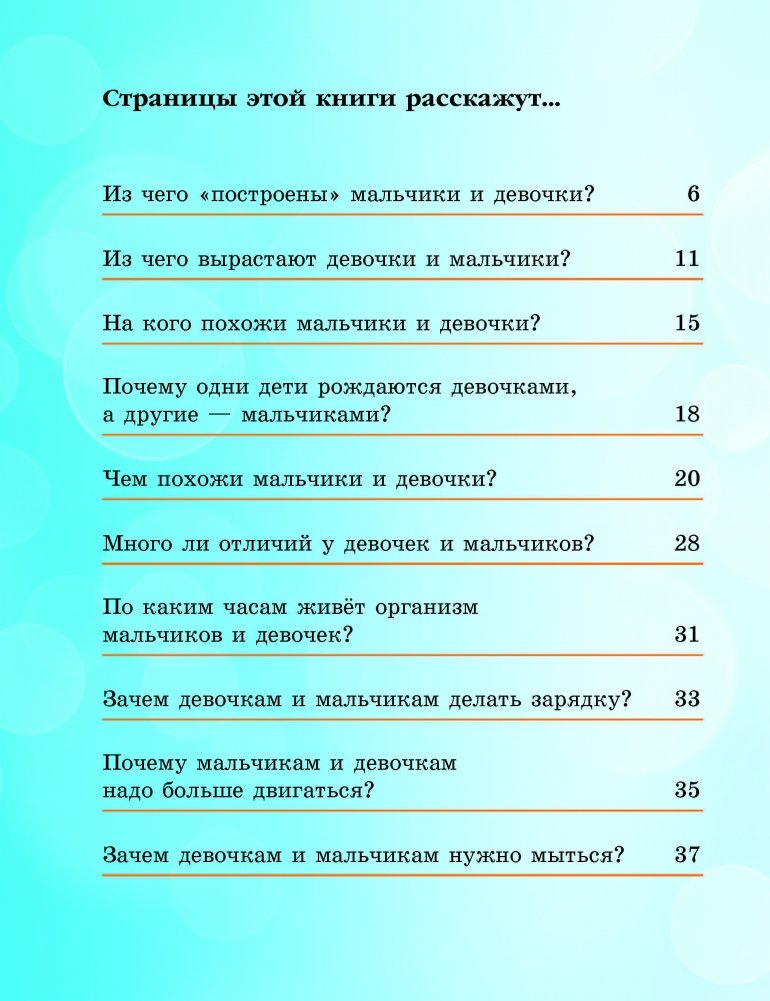 Страницы этой книги расскажут...

Из чего «построены» мальчики и девочки? 6

Из чего вырастают девочки и мальчики? 11

На кого похожи мальчики и девочки? 15

Почему одни дети рождаются девочками, а другие — мальчиками? 18

Чем похожи мальчики и девочки? 20

Много ли отличий у девочек и мальчиков? 28

По каким часам живёт организм мальчиков и девочек? 31

Зачем девочкам и мальчикам делать зарядку? 33

Почему мальчикам и девочкам надо больше двигаться? 35

Зачем девочкам и мальчикам нужно мыться? 37